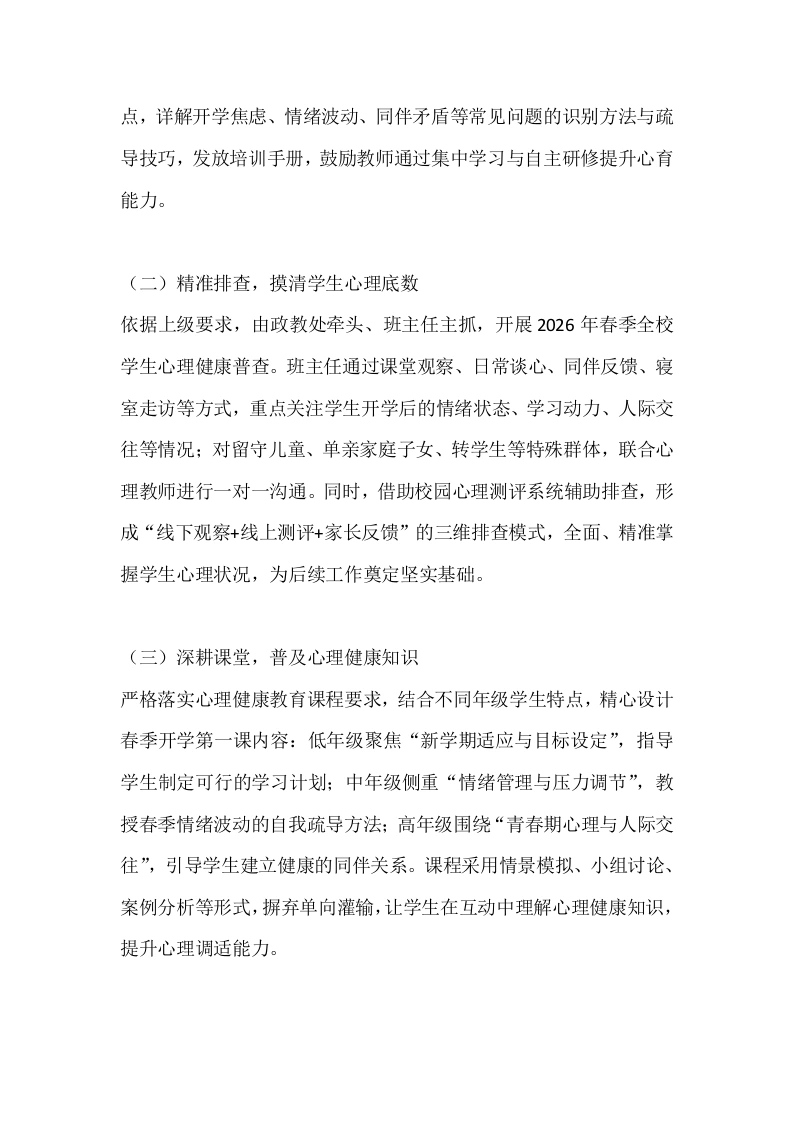 点，详解开学焦虑、情绪波动、同伴矛盾等常见问题的识别方法与疏导技巧，发放培训手册，鼓励教师通过集中学习与自主研修提升心育能力。

（二）精准排查，摸清学生心理底数
依据上级要求，由政教处牵头、班主任主抓，开展 2026 年春季全校学生心理健康普查。班主任通过课堂观察、日常谈心、同伴反馈、寝室走访等方式，重点关注学生开学后的情绪状态、学习动力、人际交往等情况；对留守儿童、单亲家庭子女、转学生等特殊群体，联合心理教师进行一对一沟通。同时，借助校园心理测评系统辅助排查，形成“线下观察+线上测评+家长反馈”的三维排查模式，全面、精准掌握学生心理状况，为后续工作奠定坚实基础。

（三）深耕课堂，普及心理健康知识
严格落实心理健康教育课程要求，结合不同年级学生特点，精心设计春季开学第一课内容：低年级聚焦“新学期适应与目标设定”，指导学生制定可行的学习计划；中年级侧重“情绪管理与压力调节”，教授春季情绪波动的自我疏导方法；高年级围绕“青春期心理与人际交往”，引导学生建立健康的同伴关系。课程采用情景模拟、小组讨论、案例分析等形式，摒弃单向灌输，让学生在互动中理解心理健康知识，提升心理调适能力。